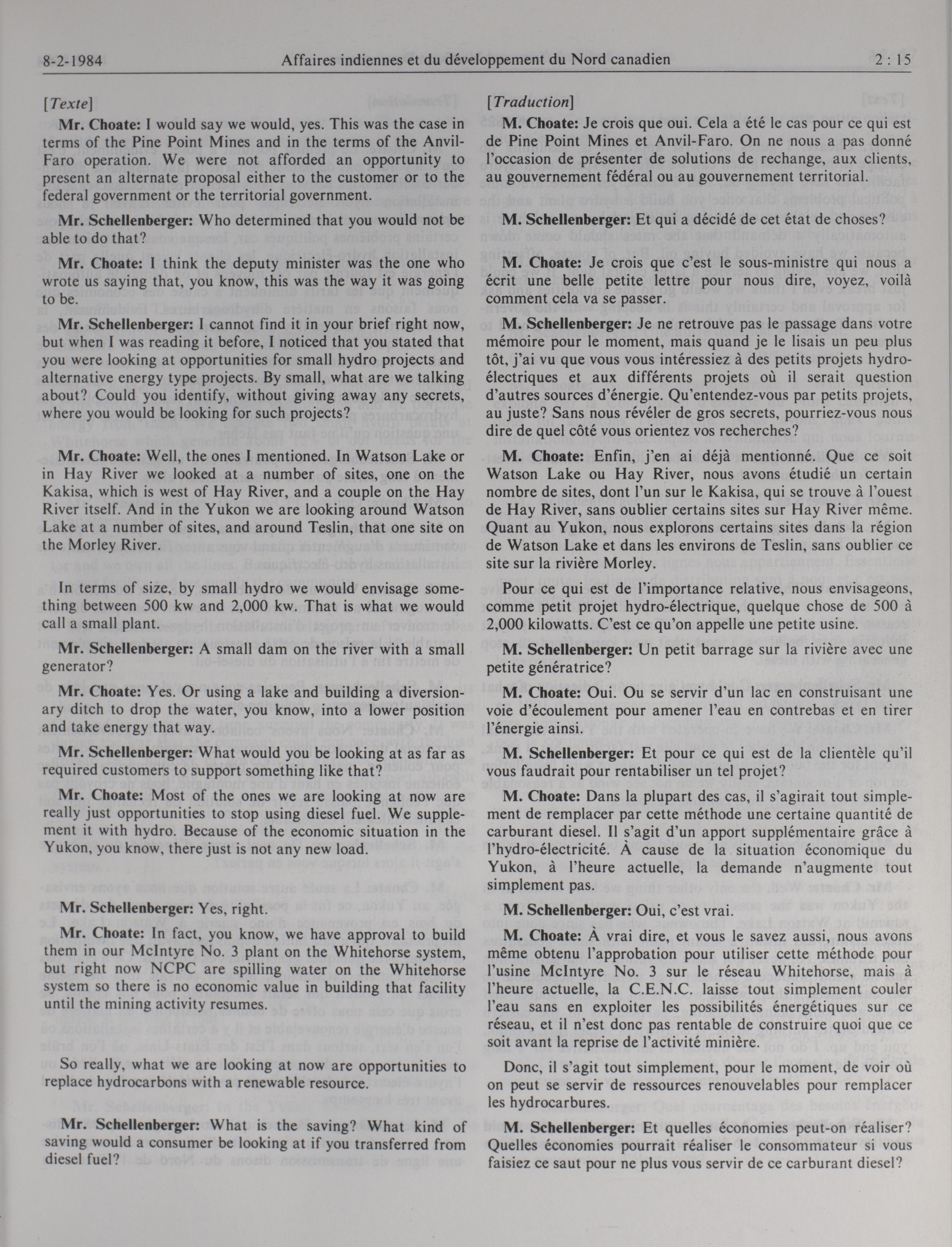 8-2-1984 Affaires indiennes et du développement du Nord canadien 2 : 15

[Texte]

Mr. Choate: I would say we would, yes. This was the case in terms of the Pine Point Mines and in the terms of the Anvil-Faro operation. We were not afforded an opportunity to present an alternate proposal either to the customer or to the federal government or the territorial government.

Mr. Schellenberger: Who determined that you would not be able to do that?

Mr. Choate: I think the deputy minister was the one who wrote us saying that, you know, this was the way it was going to be.

Mr. Schellenberger: I cannot find it in your brief right now, but when I was reading it before, I noticed that you stated that you were looking at opportunities for small hydro projects and alternative energy type projects. By small, what are we talking about? Could you identify, without giving away any secrets, where you would be looking for such projects?

Mr. Choate: Well, the ones I mentioned. In Watson Lake or in Hay River we looked at a number of sites, one on the Kakisa, which is west of Hay River, and a couple on the Hay River itself. And in the Yukon we are looking around Watson Lake at a number of sites, and around Teslin, that one site on the Morley River.

In terms of size, by small hydro we would envisage something between 500 kw and 2,000 kw. That is what we would call a small plant.

Mr. Schellenberger: A small dam on the river with a small generator?

Mr. Choate: Yes. Or using a lake and building a diversionary ditch to drop the water, you know, into a lower position and take energy that way.

Mr. Schellenberger: What would you be looking at as far as required customers to support something like that?

Mr. Choate: Most of the ones we are looking at now are really just opportunities to stop using diesel fuel. We supplement it with hydro. Because of the economic situation in the Yukon, you know, there just is not any new load.

Mr. Schellenberger: Yes, right.

Mr. Choate: In fact, you know, we have approval to build them in our McIntyre No. 3 plant on the Whitehorse system, but right now NCPC are spilling water on the Whitehorse system so there is no economic value in building that facility until the mining activity resumes.

So really, what we are looking at now are opportunities to replace hydrocarbons with a renewable resource.

Mr. Schellenberger: What is the saving? What kind of saving would a consumer be looking at if you transferred from diesel fuel?

[Traduction]

M. Choate: Je crois que oui. Cela a été le cas pour ce qui est de Pine Point Mines et Anvil-Faro. On ne nous a pas donné l'occasion de présenter de solutions de rechange, aux clients, au gouvernement fédéral ou au gouvernement territorial.

M. Schellenberger: Et qui a décidé de cet état de choses?

M. Choate: Je crois que c'est le sous-ministre qui nous a écrit une belle petite lettre pour nous dire, voyez, voilà comment cela va se passer.

M. Schellenberger: Je ne retrouve pas le passage dans votre mémoire pour le moment, mais quand je le lisais un peu plus tôt, j'ai vu que vous vous intéressiez à des petits projets hydro-électriques et aux différents projets où il serait question d'autres sources d'énergie. Qu'entendez-vous par petits projets, au juste? Sans nous révéler de gros secrets, pourriez-vous nous dire de quel côté vous orientez vos recherches?

M. Choate: Enfin, j'en ai déjà mentionné. Que ce soit Watson Lake ou Hay River, nous avons étudié un certain nombre de sites, dont l'un sur le Kakisa, qui se trouve à l'ouest de Hay River, sans oublier certains sites sur Hay River même. Quant au Yukon, nous explorons certains sites dans la région de Watson Lake et dans les environs de Teslin, sans oublier ce site sur la rivière Morley.

Pour ce qui est de l'importance relative, nous envisageons, comme petit projet hydro-électrique, quelque chose de 500 à 2,000 kilowatts. C'est ce qu'on appelle une petite usine.

M. Schellenberger: Un petit barrage sur la rivière avec une petite génératrice?

M. Choate: Oui. Ou se servir d'un lac en construisant une voie d'écoulement pour amener l'eau en contrebas et en tirer l'énergie ainsi.

M. Schellenberger: Et pour ce qui est de la clientèle qu'il vous faudrait pour rentabiliser un tel projet?

M. Choate: Dans la plupart des cas, il s'agirait tout simplement de remplacer par cette méthode une certaine quantité de carburant diesel. Il s'agit d'un apport supplémentaire grâce à l'hydro-électricité. À cause de la situation économique du Yukon, à l'heure actuelle, la demande n'augmente tout simplement pas.

M. Schellenberger: Oui, c'est vrai.

M. Choate: À vrai dire, et vous le savez aussi, nous avons même obtenu l'approbation pour utiliser cette méthode pour l'usine McIntyre No. 3 sur le réseau Whitehorse, mais à l'heure actuelle, la C.E.N.C. laisse tout simplement couler l'eau sans en exploiter les possibilités énergétiques sur ce réseau, et il n'est donc pas rentable de construire quoi que ce soit avant la reprise de l'activité minière.

Donc, il s'agit tout simplement, pour le moment, de voir où on peut se servir de ressources renouvelables pour remplacer les hydrocarbures.

M. Schellenberger: Et quelles économies peut-on réaliser? Quelles économies pourrait réaliser le consommateur si vous faisiez ce saut pour ne plus vous servir de ce carburant diesel?